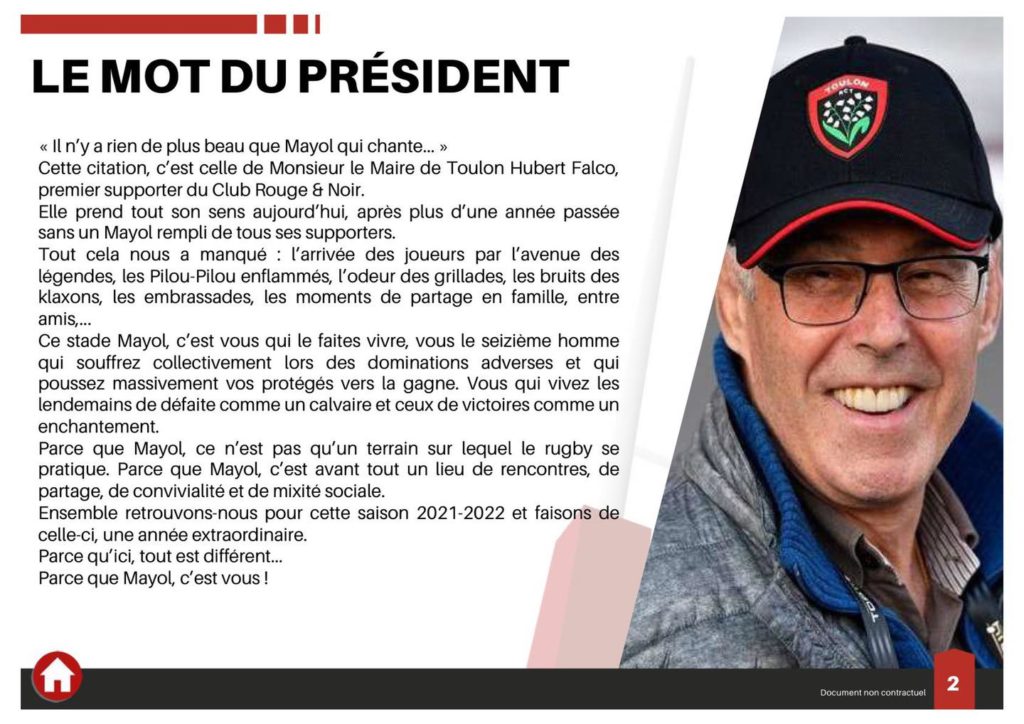 LE MOT DU PRÉSIDENT

« Il n'y a rien de plus beau que Mayol qui chante... »
Cette citation, c'est celle de Monsieur le Maire de Toulon Hubert Falco, premier supporter du Club Rouge & Noir.
Elle prend tout son sens aujourd'hui, après plus d'une année passée sans un Mayol rempli de tous ses supporters.
Tout cela nous a manqué : l'arrivée des joueurs par l'avenue des légendes, les Pilou-Pilou enflammés, l'odeur des grillades, les bruits des klaxons, les embrassades, les moments de partage en famille, entre amis,...
Ce stade Mayol, c'est vous qui le faites vivre, vous le seizième homme qui souffrez collectivement lors des dominations adverses et qui poussez massivement vos protégés vers la gagne. Vous qui vivez les lendemains de défaite comme un calvaire et ceux de victoires comme un enchantement.
Parce que Mayol, ce n'est pas qu'un terrain sur lequel le rugby se pratique. Parce que Mayol, c'est avant tout un lieu de rencontres, de partage, de convivialité et de mixité sociale.
Ensemble retrouvons-nous pour cette saison 2021-2022 et faisons de celle-ci, une année extraordinaire.
Parce qu'ici, tout est différent...
Parce que Mayol, c'est vous !

TOULON RCT

Document non contractuel
2